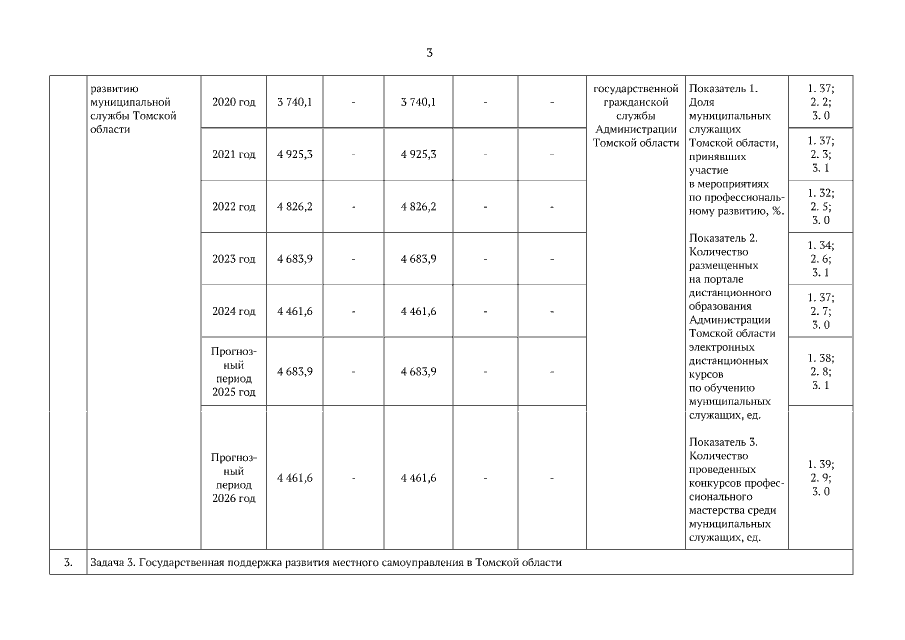 3

| | развитию муниципальной службы Томской области | 2020 год | 3 740,1 | - | 3 740,1 | - | - | государственной гражданской службы Администрации Томской области | Показатель 1. Доля муниципальных служащих Томской области, принявших участие в мероприятиях по профессиональному развитию, %. Показатель 2. Количество размещенных на портале дистанционного образования Администрации Томской области электронных дистанционных курсов по обучению муниципальных служащих, ед. Показатель 3. Количество проведенных конкурсов профессионального мастерства среди муниципальных служащих, ед. | 1. 37; 2. 2; 3. 0 |
|---|---|---|---|---|---|---|---|---|---|---|
| | | 2021 год | 4 925,3 | - | 4 925,3 | - | - | | | 1. 37; 2. 3; 3. 1 |
| | | 2022 год | 4 826,2 | - | 4 826,2 | - | - | | | 1. 32; 2. 5; 3. 0 |
| | | 2023 год | 4 683,9 | - | 4 683,9 | - | - | | | 1. 34; 2. 6; 3. 1 |
| | | 2024 год | 4 461,6 | - | 4 461,6 | - | - | | | 1. 37; 2. 7; 3. 0 |
| | | Прогнозный период 2025 год | 4 683,9 | - | 4 683,9 | - | - | | | 1. 38; 2. 8; 3. 1 |
| | | Прогнозный период 2026 год | 4 461,6 | - | 4 461,6 | - | - | | | 1. 39; 2. 9; 3. 0 |
| 3. | Задача 3. Государственная поддержка развития местного самоуправления в Томской области | | | | | | | | | |